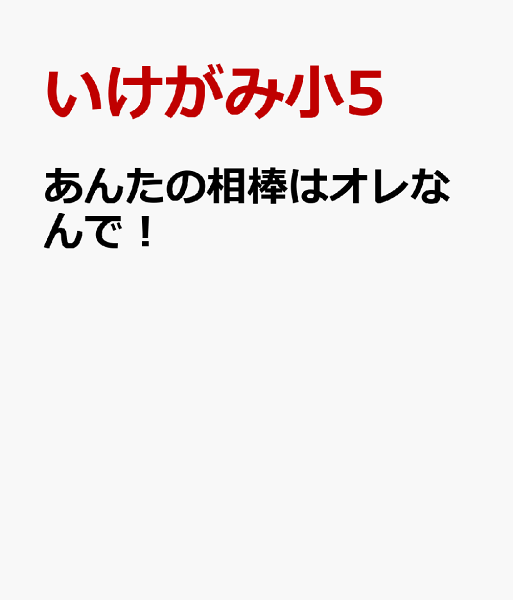 いけがみ小5

あんたの相棒はオレなんで！